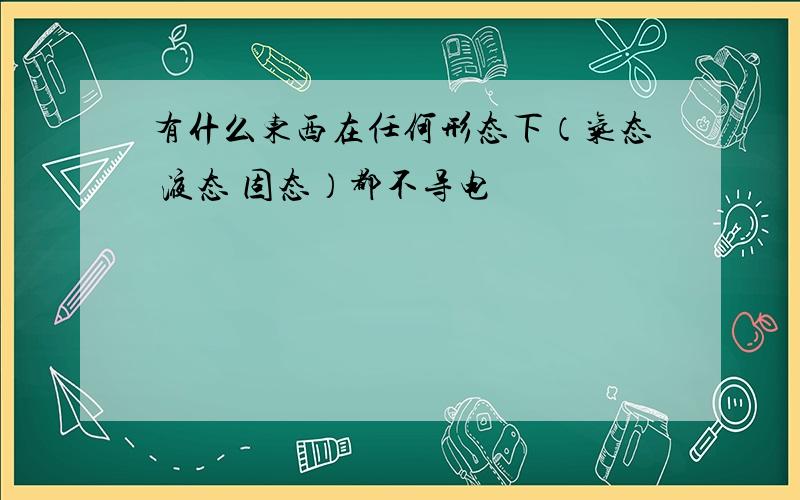 有什么东西在任何形态下（气态 液态 固态）都不导电